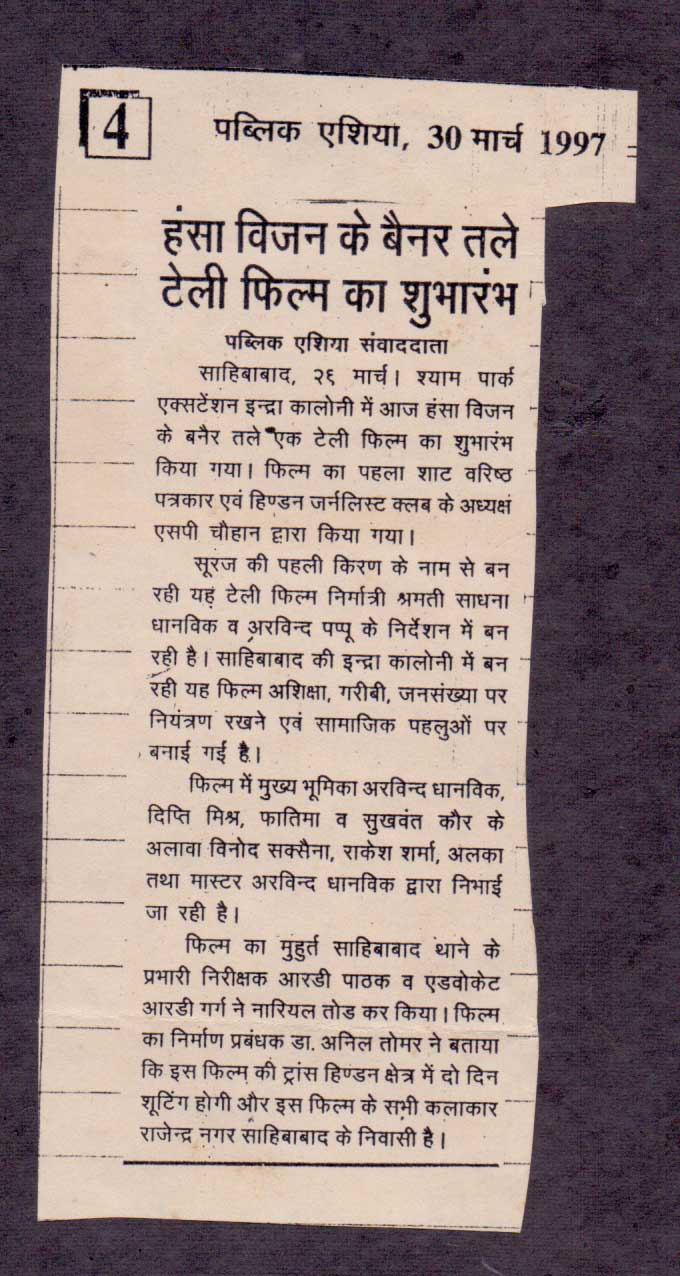 4 पब्लिक एशिया, 30 मार्च 1997

हंसा विजन के बैनर तले टेली फिल्म का शुभारंभ

पब्लिक एशिया संवाददाता

साहिबाबाद, २६ मार्च। श्याम पार्क एक्सटेंशन इन्द्रा कालोनी में आज हंसा विजन के बनैर तले एक टेली फिल्म का शुभारंभ किया गया। फिल्म का पहला शाट वरिष्ठ पत्रकार एवं हिण्डन जर्नलिस्ट क्लब के अध्यक्ष एसपी चौहान द्वारा किया गया।

सूरज की पहली किरण के नाम से बन रही यह टेली फिल्म निर्मात्री श्रमती साधना धानविक व अरविन्द पप्पू के निर्देशन में बन रही है। साहिबाबाद की इन्द्रा कालोनी में बन रही यह फिल्म अशिक्षा, गरीबी, जनसंख्या पर नियंत्रण रखने एवं सामाजिक पहलुओं पर बनाई गई है।

फिल्म में मुख्य भूमिका अरविन्द धानविक, दिप्ति मिश्र, फातिमा व सुखवंत कौर के अलावा विनोद सक्सैना, राकेश शर्मा, अलका तथा मास्टर अरविन्द धानविक द्वारा निभाई जा रही है।

फिल्म का मुहुर्त साहिबाबाद थाने के प्रभारी निरीक्षक आरडी पाठक व एडवोकेट आरडी गर्ग ने नारियल तोड कर किया। फिल्म का निर्माण प्रबंधक डा. अनिल तोमर ने बताया कि इस फिल्म की ट्रांस हिण्डन क्षेत्र में दो दिन शूटिंग होगी और इस फिल्म के सभी कलाकार राजेन्द्र नगर साहिबाबाद के निवासी है।